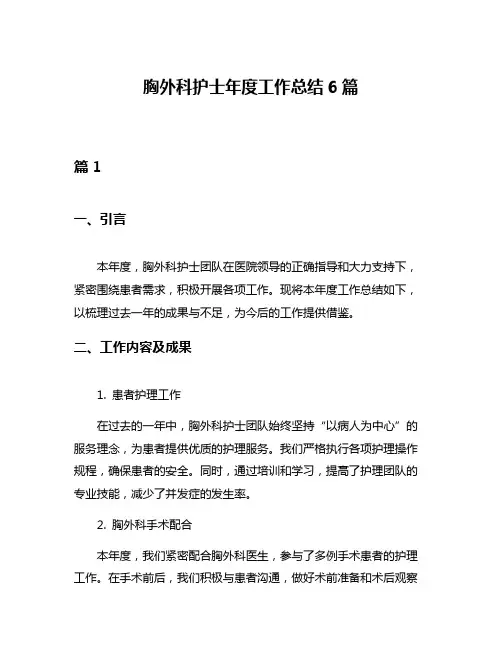 胸外科护士年度工作总结 6 篇

篇 1

一、引言

本年度，胸外科护士团队在医院领导的正确指导和大力支持下，紧密围绕患者需求，积极开展各项工作。现将本年度工作总结如下，以梳理过去一年的成果与不足，为今后的工作提供借鉴。

二、工作内容及成果

1. 患者护理工作

在过去的一年中，胸外科护士团队始终坚持“以病人为中心”的服务理念，为患者提供优质的护理服务。我们严格执行各项护理操作规程，确保患者的安全。同时，通过培训和学习，提高了护理团队的专业技能，减少了并发症的发生率。

2. 胸外科手术配合

本年度，我们紧密配合胸外科医生，参与了多例手术患者的护理工作。在手术前后，我们积极与患者沟通，做好术前准备和术后观察